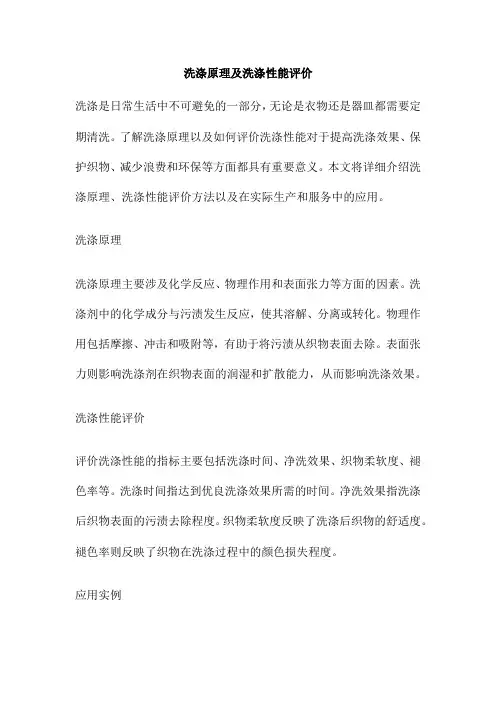 洗涤原理及洗涤性能评价

洗涤是日常生活中不可避免的一部分，无论是衣物还是器皿都需要定期清洗。了解洗涤原理以及如何评价洗涤性能对于提高洗涤效果、保护织物、减少浪费和环保等方面都具有重要意义。本文将详细介绍洗涤原理、洗涤性能评价方法以及在实际生产和服务中的应用。

洗涤原理

洗涤原理主要涉及化学反应、物理作用和表面张力等方面的因素。洗涤剂中的化学成分与污渍发生反应，使其溶解、分离或转化。物理作用包括摩擦、冲击和吸附等，有助于将污渍从织物表面去除。表面张力则影响洗涤剂在织物表面的润湿和扩散能力，从而影响洗涤效果。

洗涤性能评价

评价洗涤性能的指标主要包括洗涤时间、净洗效果、织物柔软度、褪色率等。洗涤时间指达到优良洗涤效果所需的时间。净洗效果指洗涤后织物表面的污渍去除程度。织物柔软度反映了洗涤后织物的舒适度。褪色率则反映了织物在洗涤过程中的颜色损失程度。

应用实例